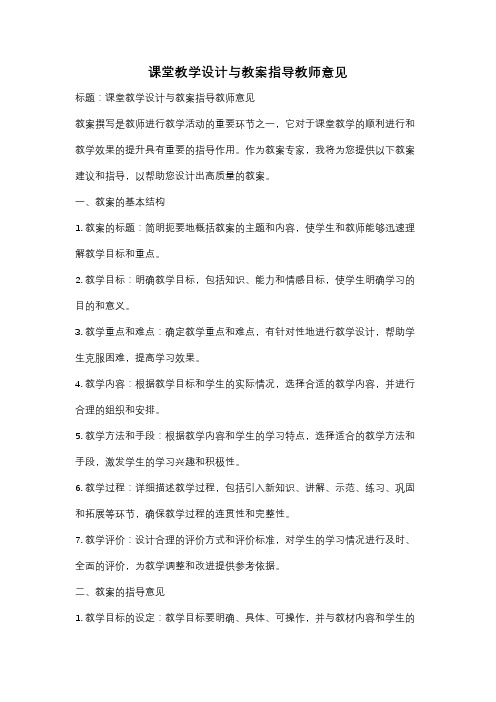 课堂教学设计与教案指导教师意见

标题：课堂教学设计与教案指导教师意见

教案撰写是教师进行教学活动的重要环节之一，它对于课堂教学的顺利进行和教学效果的提升具有重要的指导作用。作为教案专家，我将为您提供以下教案建议和指导，以帮助您设计出高质量的教案。

一、教案的基本结构

1. 教案的标题：简明扼要地概括教案的主题和内容，使学生和教师能够迅速理解教学目标和重点。

2. 教学目标：明确教学目标，包括知识、能力和情感目标，使学生明确学习的目的和意义。

3. 教学重点和难点：确定教学重点和难点，有针对性地进行教学设计，帮助学生克服困难，提高学习效果。

4. 教学内容：根据教学目标和学生的实际情况，选择合适的教学内容，并进行合理的组织和安排。

5. 教学方法和手段：根据教学内容和学生的学习特点，选择适合的教学方法和手段，激发学生的学习兴趣和积极性。

6. 教学过程：详细描述教学过程，包括引入新知识、讲解、示范、练习、巩固和拓展等环节，确保教学过程的连贯性和完整性。

7. 教学评价：设计合理的评价方式和评价标准，对学生的学习情况进行及时、全面的评价，为教学调整和改进提供参考依据。

二、教案的指导意见

1. 教学目标的设定：教学目标要明确、具体、可操作，并与教材内容和学生的